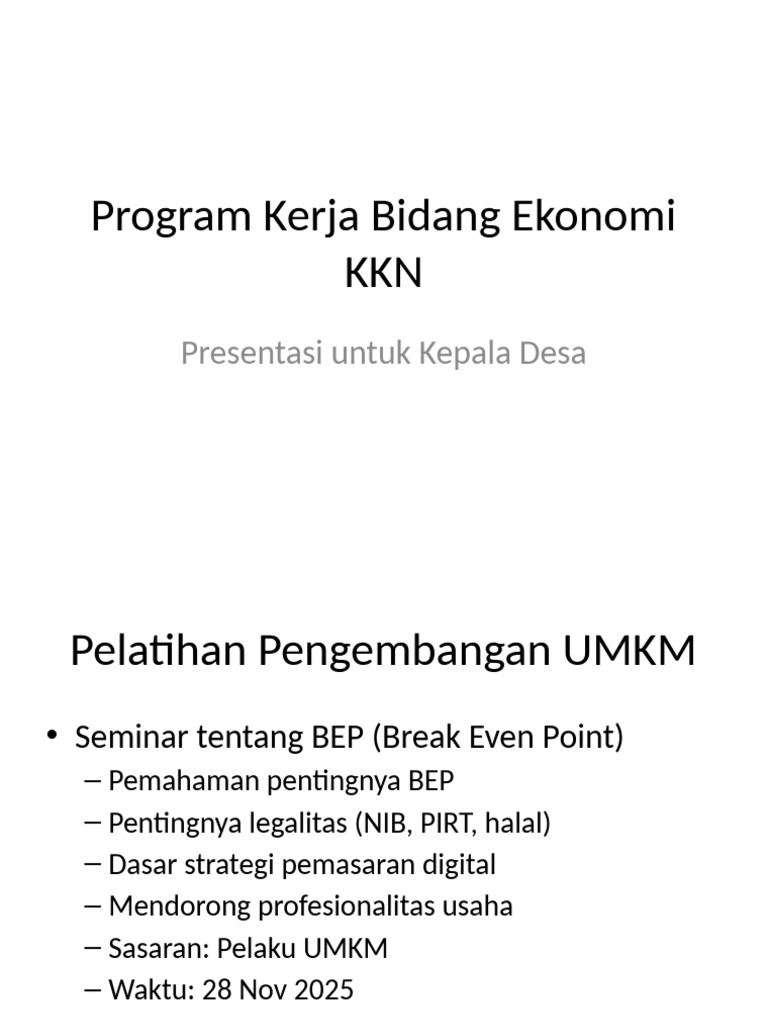 Program Kerja Bidang Ekonomi KKN

Presentasi untuk Kepala Desa

Pelatihan Pengembangan UMKM

• Seminar tentang BEP (Break Even Point)
– Pemahaman pentingnya BEP
– Pentingnya legalitas (NIB, PIRT, halal)
– Dasar strategi pemasaran digital
– Mendorong profesionalitas usaha
– Sasaran: Pelaku UMKM
– Waktu: 28 Nov 2025